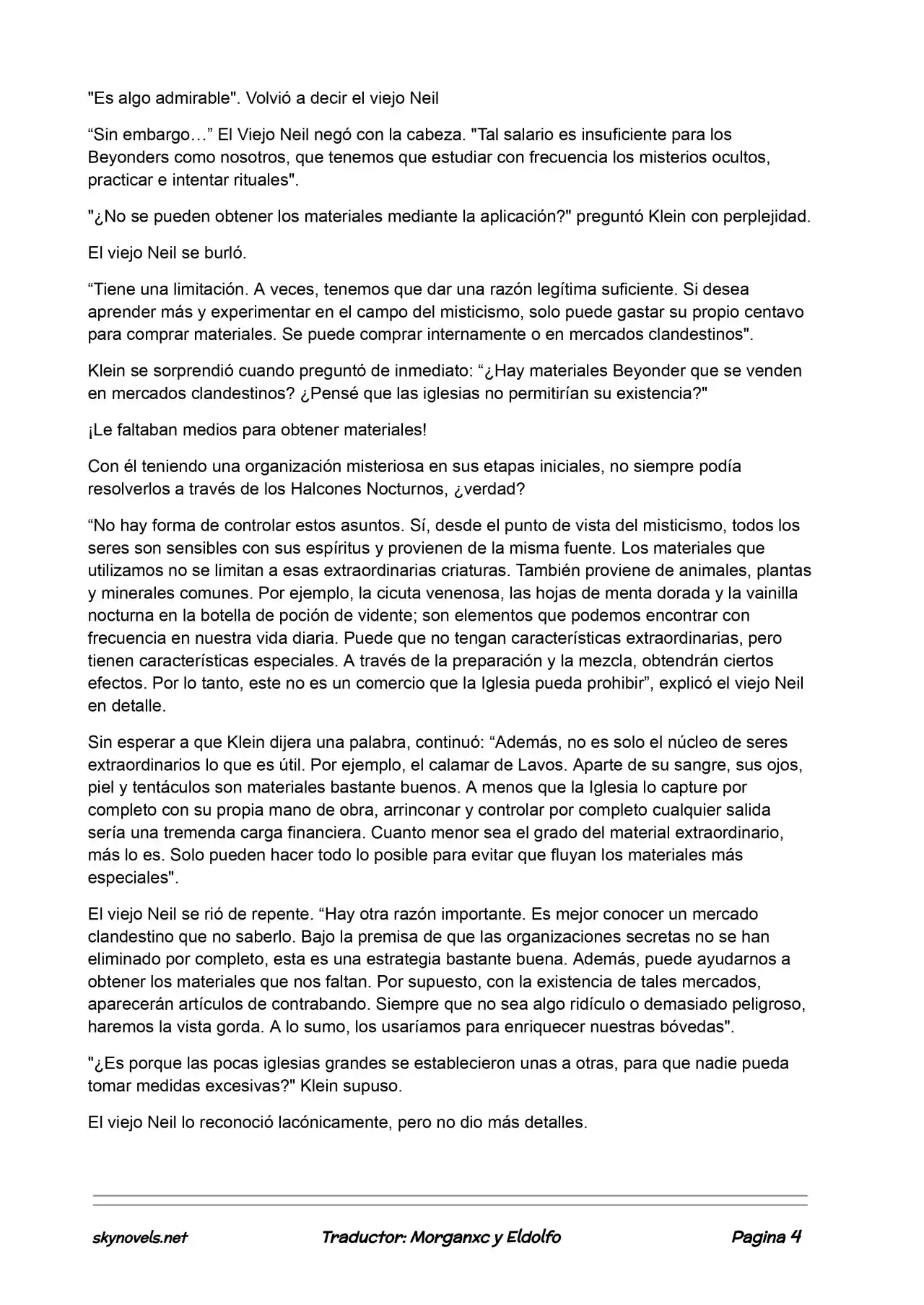 "Es algo admirable". Volvió a decir el viejo Neil

“Sin embargo…” El Viejo Neil negó con la cabeza. "Tal salario es insuficiente para los Beyonders como nosotros, que tenemos que estudiar con frecuencia los misterios ocultos, practicar e intentar rituales".

"¿No se pueden obtener los materiales mediante la aplicación?" preguntó Klein con perplejidad.

El viejo Neil se burló.

“Tiene una limitación. A veces, tenemos que dar una razón legítima suficiente. Si desea aprender más y experimentar en el campo del misticismo, solo puede gastar su propio centavo para comprar materiales. Se puede comprar internamente o en mercados clandestinos".

Klein se sorprendió cuando preguntó de inmediato: “¿Hay materiales Beyonder que se venden en mercados clandestinos? ¿Pensé que las iglesias no permitirían su existencia?"

¡Le faltaban medios para obtener materiales!

Con él teniendo una organización misteriosa en sus etapas iniciales, no siempre podía resolverlos a través de los Halcones Nocturnos, ¿verdad?

“No hay forma de controlar estos asuntos. Sí, desde el punto de vista del misticismo, todos los seres son sensibles con sus espíritus y provienen de la misma fuente. Los materiales que utilizamos no se limitan a esas extraordinarias criaturas. También proviene de animales, plantas y minerales comunes. Por ejemplo, la cicuta venenosa, las hojas de menta dorada y la vainilla nocturna en la botella de poción de vidente; son elementos que podemos encontrar con frecuencia en nuestra vida diaria. Puede que no tengan características extraordinarias, pero tienen características especiales. A través de la preparación y la mezcla, obtendrán ciertos efectos. Por lo tanto, este no es un comercio que la Iglesia pueda prohibir”, explicó el viejo Neil en detalle.

Sin esperar a que Klein dijera una palabra, continuó: “Además, no es solo el núcleo de seres extraordinarios lo que es útil. Por ejemplo, el calamar de Lavos. Aparte de su sangre, sus ojos, piel y tentáculos son materiales bastante buenos. A menos que la Iglesia lo capture por completo con su propia mano de obra, arrinconar y controlar por completo cualquier salida sería una tremenda carga financiera. Cuanto menor sea el grado del material extraordinario, más lo es. Solo pueden hacer todo lo posible para evitar que fluyan los materiales más especiales".

El viejo Neil se rió de repente. “Hay otra razón importante. Es mejor conocer un mercado clandestino que no saberlo. Bajo la premisa de que las organizaciones secretas no se han eliminado por completo, esta es una estrategia bastante buena. Además, puede ayudarnos a obtener los materiales que nos faltan. Por supuesto, con la existencia de tales mercados, aparecerán artículos de contrabando. Siempre que no sea algo ridículo o demasiado peligroso, haremos la vista gorda. A lo sumo, los usaríamos para enriquecer nuestras bóvedas".

"¿Es porque las pocas iglesias grandes se establecieron unas a otras, para que nadie pueda tomar medidas excesivas?" Klein supuso.

El viejo Neil lo reconoció lacónicamente, pero no dio más detalles.

skynovels.net Traductor: Morganxc y Eldolfo Pagina 4